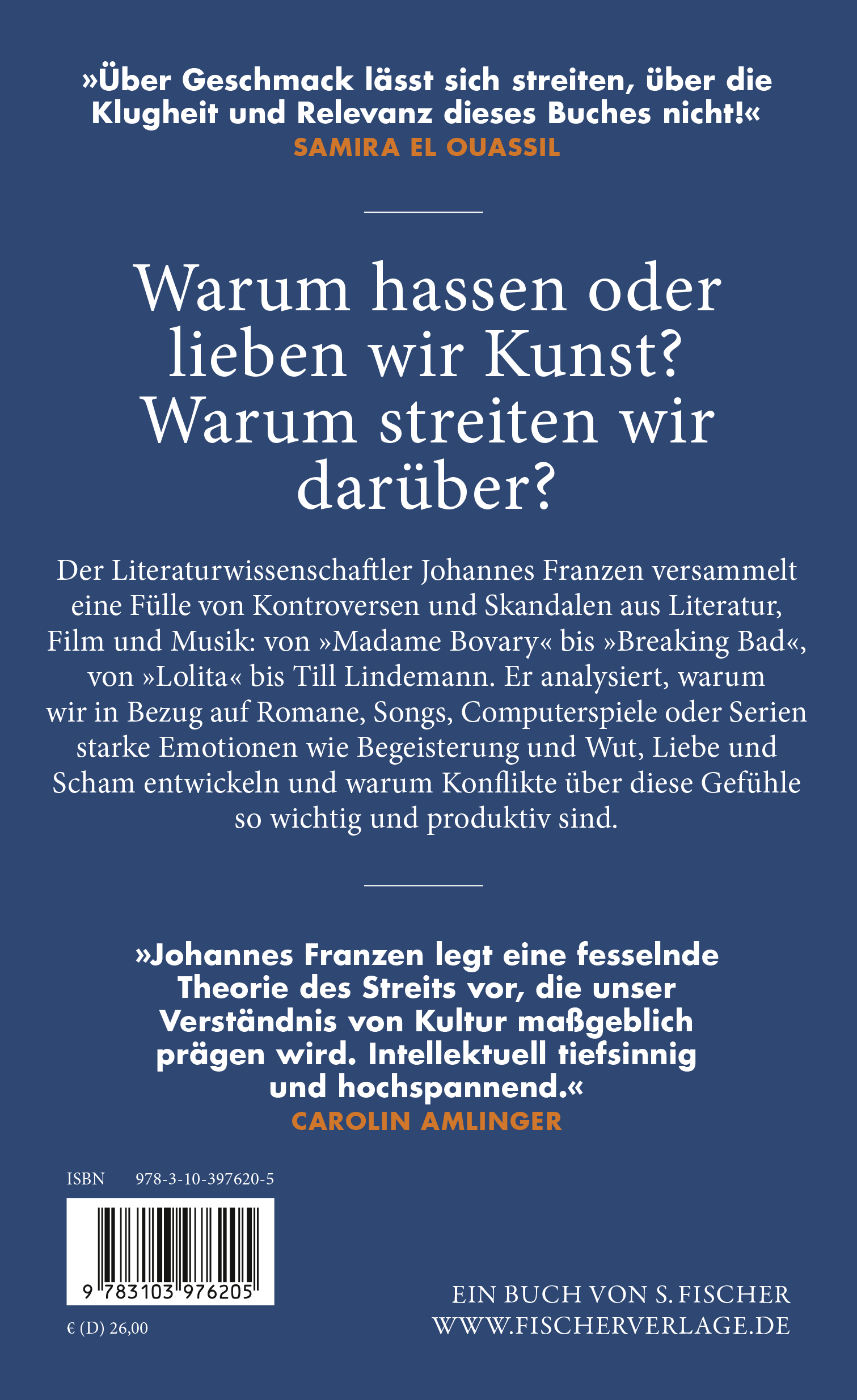 »Über Geschmack lässt sich streiten, über die Klugheit und Relevanz dieses Buches nicht!«
SAMIRA EL OUASSIL

Warum hassen oder lieben wir Kunst? Warum streiten wir darüber?

Der Literaturwissenschaftler Johannes Franzen versammelt eine Fülle von Kontroversen und Skandalen aus Literatur, Film und Musik: von »Madame Bovary« bis »Breaking Bad«, von »Lolita« bis Till Lindemann. Er analysiert, warum wir in Bezug auf Romane, Songs, Computerspiele oder Serien starke Emotionen wie Begeisterung und Wut, Liebe und Scham entwickeln und warum Konflikte über diese Gefühle so wichtig und produktiv sind.

»Johannes Franzen legt eine fesselnde Theorie des Streits vor, die unser Verständnis von Kultur maßgeblich prägen wird. Intellektuell tiefsinnig und hochspannend.«
CAROLIN AMLINGER

ISBN 978-3-10-397620-5

9 783103 976205

€ (D) 26,00

EIN BUCH VON S. FISCHER
WWW.FISCHERVERLAGE.DE